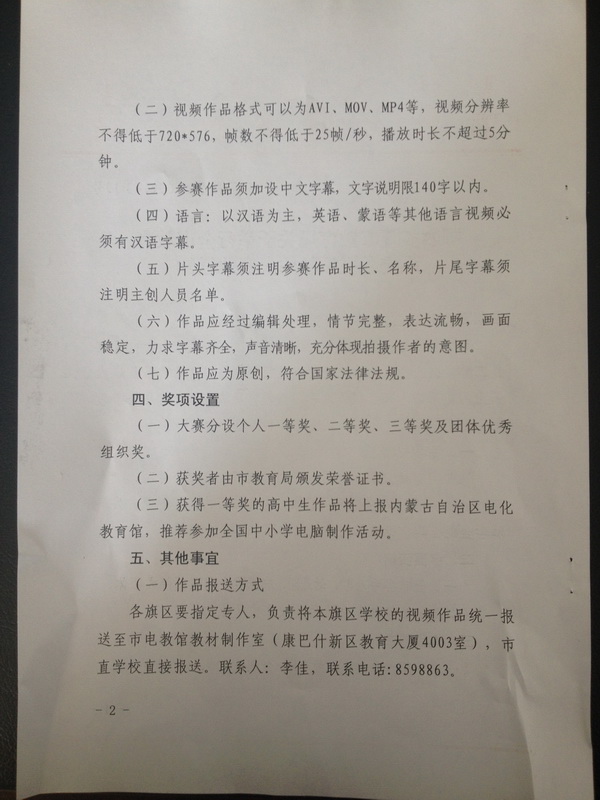 （二）视频作品格式可以为AVI、MOV、MP4等，视频分辨率不得低于720*576，帧数不得低于25帧/秒，播放时长不超过5分钟。

（三）参赛作品须加设中文字幕，文字说明限140字以内。

（四）语言：以汉语为主，英语、蒙语等其他语言视频必须有汉语字幕。

（五）片头字幕须注明参赛作品时长、名称，片尾字幕须注明主创人员名单。

（六）作品应经过编辑处理，情节完整，表达流畅，画面稳定，力求字幕齐全，声音清晰，充分体现拍摄作者的意图。

（七）作品应为原创，符合国家法律法规。

四、奖项设置

（一）大赛分设个人一等奖、二等奖、三等奖及团体优秀组织奖。

（二）获奖者由市教育局颁发荣誉证书。

（三）获得一等奖的高中生作品将上报内蒙古自治区电化教育馆，推荐参加全国中小学电脑制作活动。

五、其他事宜

（一）作品报送方式

各旗区要指定专人，负责将本旗区学校的视频作品统一报送至市电教馆教材制作室（康巴什新区教育大厦4003室），市直学校直接报送。联系人：李佳，联系电话：8598863。

－2－